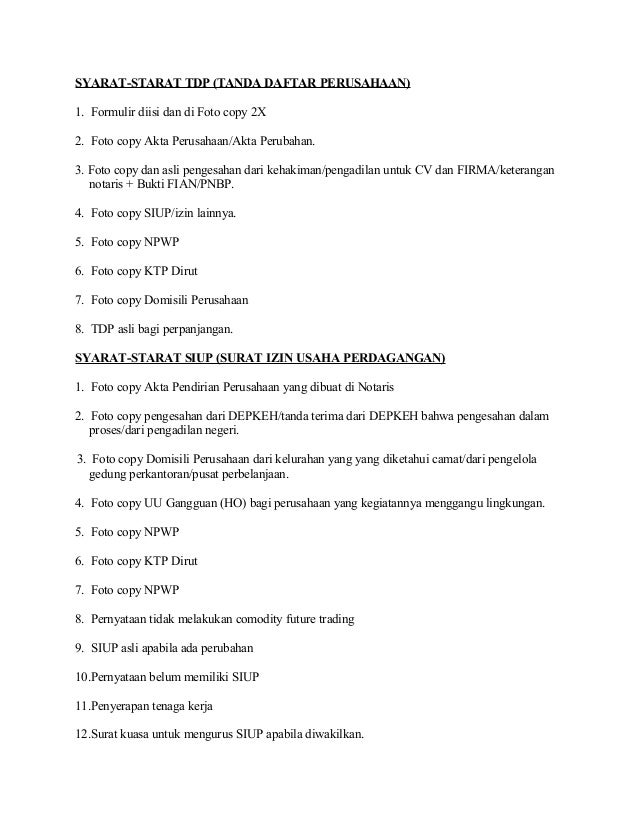 SYARAT-STARAT TDP (TANDA DAFTAR PERUSAHAAN)

1. Formulir diisi dan di Foto copy 2X

2. Foto copy Akta Perusahaan/Akta Perubahan.

3. Foto copy dan asli pengesahan dari kehakiman/pengadilan untuk CV dan FIRMA/keterangan notaris + Bukti FIAN/PNBP.

4. Foto copy SIUP/izin lainnya.

5. Foto copy NPWP

6. Foto copy KTP Dirut

7. Foto copy Domisili Perusahaan

8. TDP asli bagi perpanjangan.

SYARAT-STARAT SIUP (SURAT IZIN USAHA PERDAGANGAN)

1. Foto copy Akta Pendirian Perusahaan yang dibuat di Notaris

2. Foto copy pengesahan dari DEPKEH/tanda terima dari DEPKEH bahwa pengesahan dalam proses/dari pengadilan negeri.

3. Foto copy Domisili Perusahaan dari kelurahan yang yang diketahui camat/dari pengelola gedung perkantoran/pusat perbelanjaan.

4. Foto copy UU Gangguan (HO) bagi perusahaan yang kegiatannya menggangu lingkungan.

5. Foto copy NPWP

6. Foto copy KTP Dirut

7. Foto copy NPWP

8. Pernyataan tidak melakukan comodity future trading

9. SIUP asli apabila ada perubahan

10.Pernyataan belum memiliki SIUP

11.Penyerapan tenaga kerja

12.Surat kuasa untuk mengurus SIUP apabila diwakilkan.